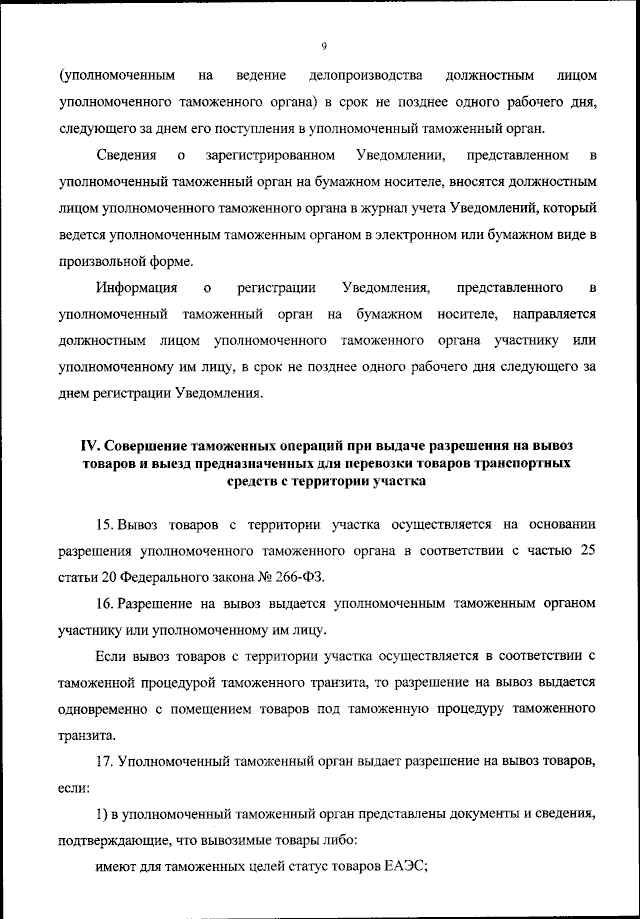 9

(уполномоченным на ведение делопроизводства должностным лицом уполномоченного таможенного органа) в срок не позднее одного рабочего дня, следующего за днем его поступления в уполномоченный таможенный орган.

Сведения о зарегистрированном Уведомлении, представленном в уполномоченный таможенный орган на бумажном носителе, вносятся должностным лицом уполномоченного таможенного органа в журнал учета Уведомлений, который ведется уполномоченным таможенным органом в электронном или бумажном виде в произвольной форме.

Информация о регистрации Уведомления, представленного в уполномоченный таможенный орган на бумажном носителе, направляется должностным лицом уполномоченного таможенного органа участнику или уполномоченному им лицу, в срок не позднее одного рабочего дня следующего за днем регистрации Уведомления.

IV. Совершение таможенных операций при выдаче разрешения на вывоз товаров и выезд предназначенных для перевозки товаров транспортных средств с территории участка

15. Вывоз товаров с территории участка осуществляется на основании разрешения уполномоченного таможенного органа в соответствии с частью 25 статьи 20 Федерального закона № 266-ФЗ.

16. Разрешение на вывоз выдается уполномоченным таможенным органом участнику или уполномоченному им лицу.

Если вывоз товаров с территории участка осуществляется в соответствии с таможенной процедурой таможенного транзита, то разрешение на вывоз выдается одновременно с помещением товаров под таможенную процедуру таможенного транзита.

17. Уполномоченный таможенный орган выдает разрешение на вывоз товаров, если:

1) в уполномоченный таможенный орган представлены документы и сведения, подтверждающие, что вывозимые товары либо:

имеют для таможенных целей статус товаров ЕАЭС;